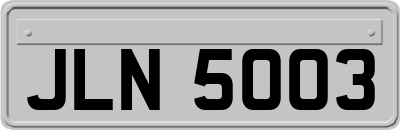 JLN 5003